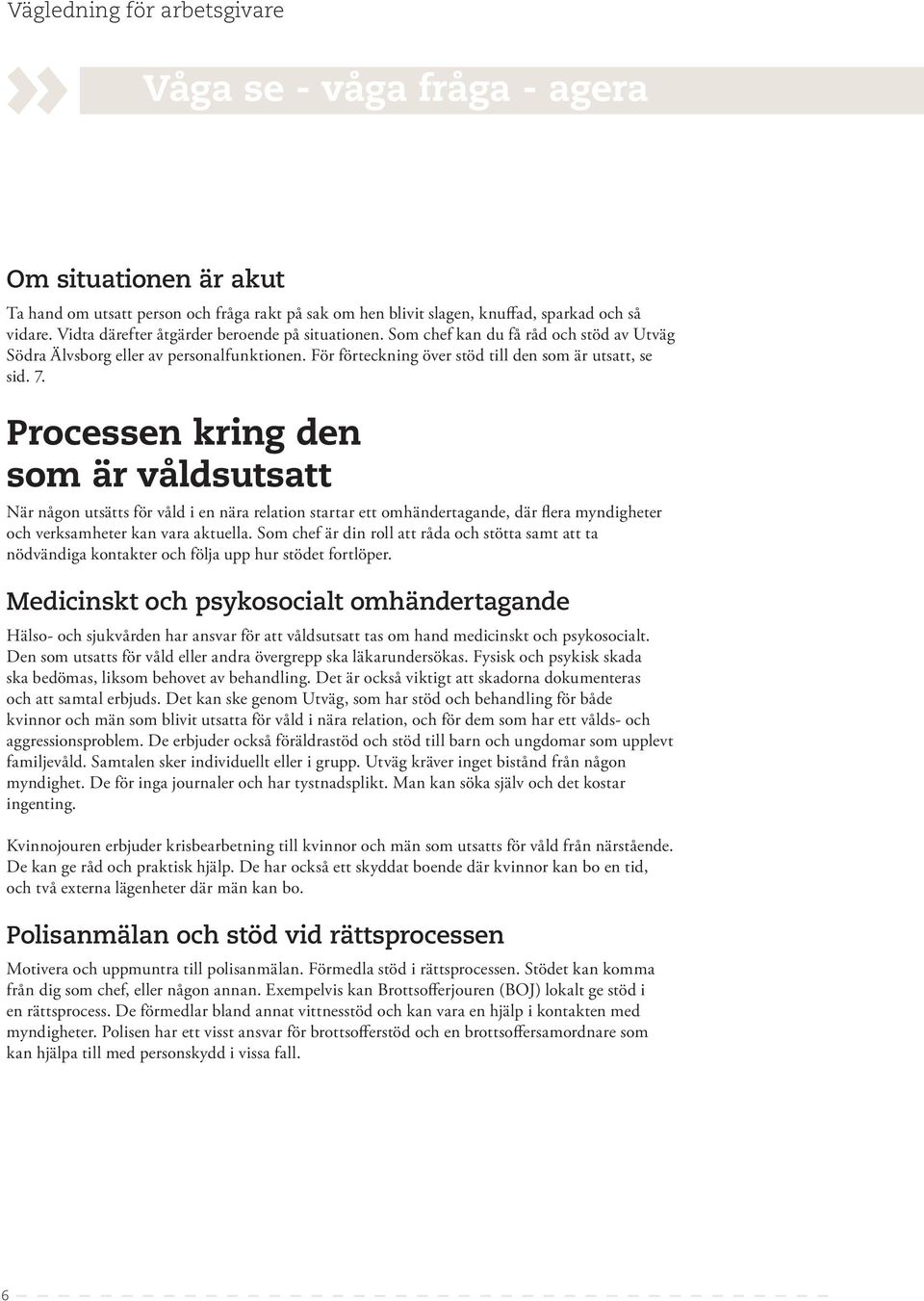 Vägledning för arbetsgivare

Våga se - våga fråga - agera

Om situationen är akut

Ta hand om utsatt person och fråga rakt på sak om hen blivit slagen, knuffad, sparkad och så vidare. Vidta därefter åtgärder beroende på situationen. Som chef kan du få råd och stöd av Utväg Södra Älvsborg eller av personalfunktionen. För förteckning över stöd till den som är utsatt, se sid. 7.

Processen kring den som är våldsutsatt

När någon utsätts för våld i en nära relation startar ett omhändertagande, där flera myndigheter och verksamheter kan vara aktuella. Som chef är din roll att råda och stötta samt att ta nödvändiga kontakter och följa upp hur stödet fortlöper.

Medicinskt och psykosocialt omhändertagande

Hälso- och sjukvården har ansvar för att våldsutsatt tas om hand medicinskt och psykosocialt. Den som utsatts för våld eller andra övergrepp ska läkarundersökas. Fysisk och psykisk skada ska bedömas, liksom behovet av behandling. Det är också viktigt att skadorna dokumenteras och att samtal erbjuds. Det kan ske genom Utväg, som har stöd och behandling för både kvinnor och män som blivit utsatta för våld i nära relation, och för dem som har ett vålds- och aggressionsproblem. De erbjuder också föräldrastöd och stöd till barn och ungdomar som upplevt familjevåld. Samtalen sker individuellt eller i grupp. Utväg kräver inget bistånd från någon myndighet. De för inga journaler och har tystnadsplikt. Man kan söka själv och det kostar ingenting.

Kvinnojouren erbjuder krisbearbetning till kvinnor och män som utsatts för våld från närstående. De kan ge råd och praktisk hjälp. De har också ett skyddat boende där kvinnor kan bo en tid, och två externa lägenheter där män kan bo.

Polisanmälan och stöd vid rättsprocessen

Motivera och uppmuntra till polisanmälan. Förmedla stöd i rättsprocessen. Stödet kan komma från dig som chef, eller någon annan. Exempelvis kan Brottsofferjouren (BOJ) lokalt ge stöd i en rättsprocess. De förmedlar bland annat vittnesstöd och kan vara en hjälp i kontakten med myndigheter. Polisen har ett visst ansvar för brottsofferstöd och en brottsoffersamordnare som kan hjälpa till med personskydd i vissa fall.

6